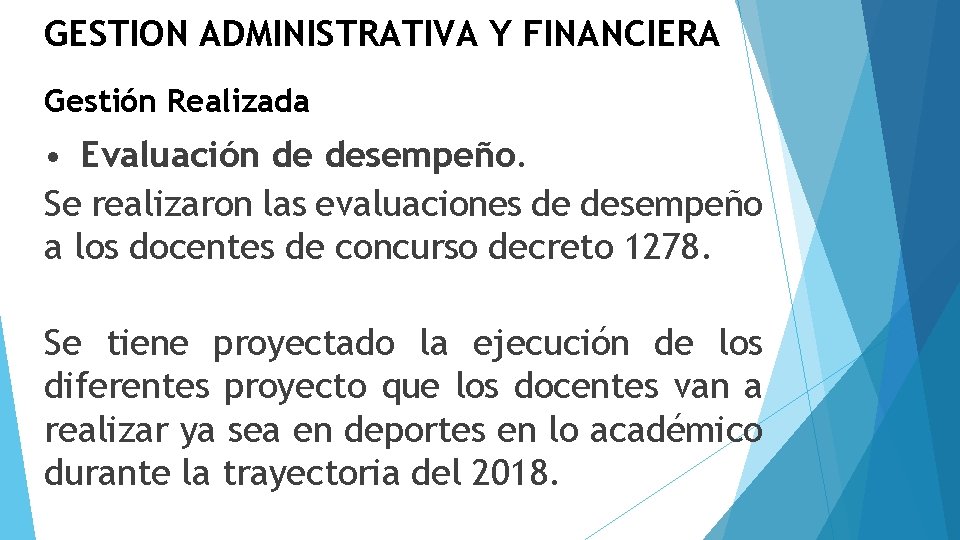 GESTION ADMINISTRATIVA Y FINANCIERA

Gestión Realizada

• Evaluación de desempeño.

Se realizaron las evaluaciones de desempeño a los docentes de concurso decreto 1278.

Se tiene proyectado la ejecución de los diferentes proyecto que los docentes van a realizar ya sea en deportes en lo académico durante la trayectoria del 2018.